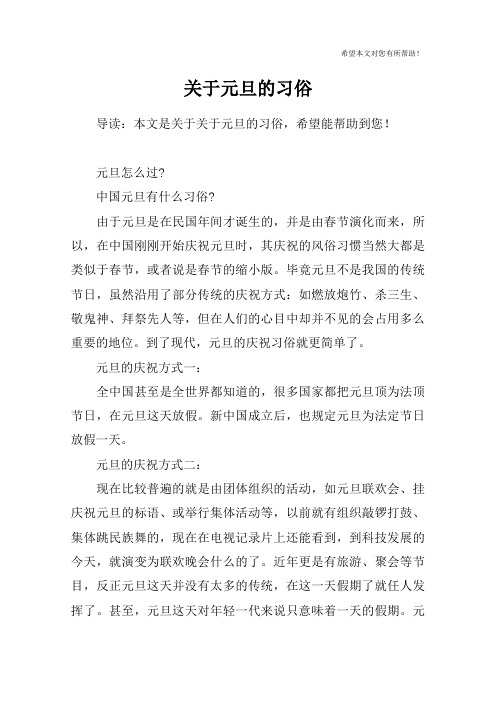 希望本文对您有所帮助！

关于元旦的习俗

导读：本文是关于关于元旦的习俗，希望能帮助到您！

元旦怎么过?

中国元旦有什么习俗?

由于元旦是在民国年间才诞生的，并是由春节演化而来，所以，在中国刚刚开始庆祝元旦时，其庆祝的风俗习惯当然大都是类似于春节，或者说是春节的缩小版。毕竟元旦不是我国的传统节日，虽然沿用了部分传统的庆祝方式：如燃放炮竹、杀三生、敬鬼神、拜祭先人等，但在人们的心目中却并不见的会占用多么重要的地位。到了现代，元旦的庆祝习俗就更简单了。

元旦的庆祝方式一：

全中国甚至是全世界都知道的，很多国家都把元旦顶为法顶节日，在元旦这天放假。新中国成立后，也规定元旦为法定节日放假一天。

元旦的庆祝方式二：

现在比较普遍的就是由团体组织的活动，如元旦联欢会、挂庆祝元旦的标语、或举行集体活动等，以前就有组织敲锣打鼓、集体跳民族舞的，现在在电视记录片上还能看到，到科技发展的今天，就演变为联欢晚会什么的了。近年更是有旅游、聚会等节目，反正元旦这天并没有太多的传统，在这一天假期了就任人发挥了。甚至，元旦这天对年轻一代来说只意味着一天的假期。元